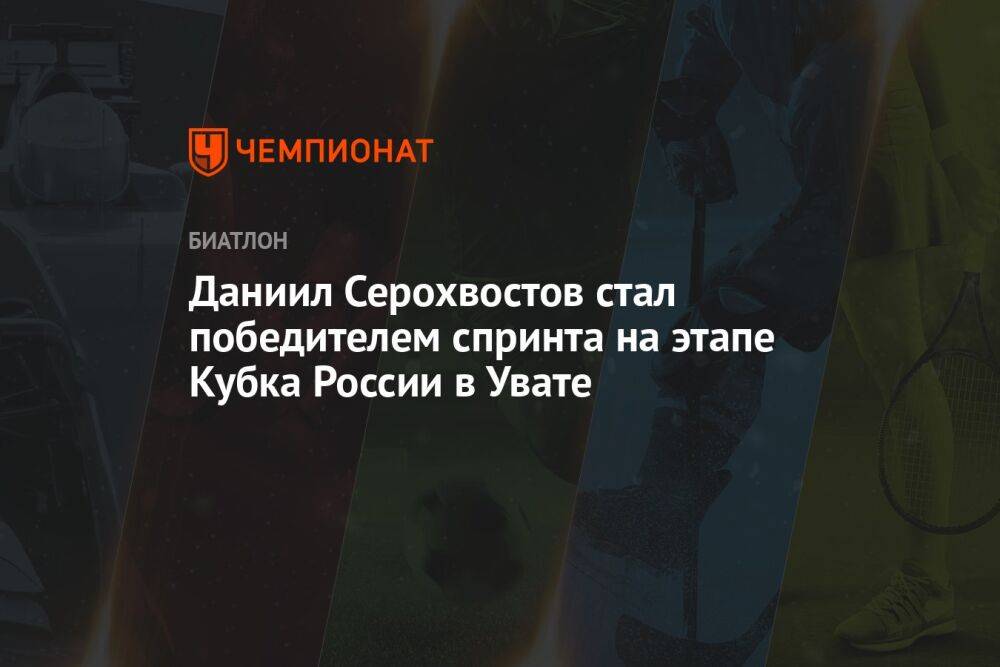 ЧЕМПИОНАТ

БИАТЛОН

Даниил Серохвостов стал победителем спринта на этапе Кубка России в Увате